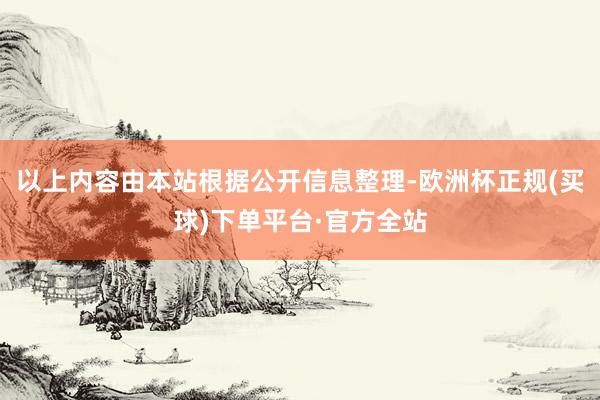 以上内容由本站根据公开信息整理-欧洲杯正规(买球)下单平台·官方全站